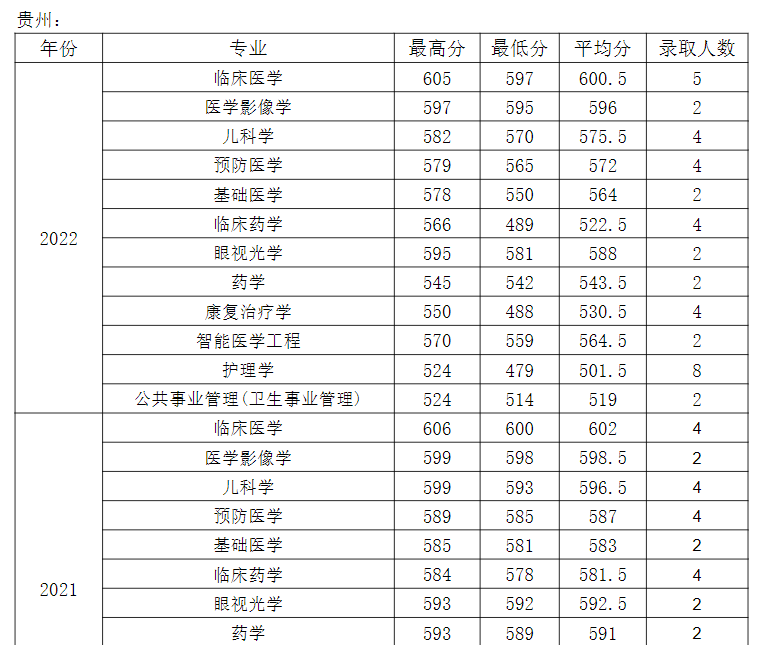 贵州：

| 年份 | 专业 | 最高分 | 最低分 | 平均分 | 录取人数 |
|---|---|---|---|---|---|
| 2022 | 临床医学 | 605 | 597 | 600.5 | 5 |
| | 医学影像学 | 597 | 595 | 596 | 2 |
| | 儿科学 | 582 | 570 | 575.5 | 4 |
| | 预防医学 | 579 | 565 | 572 | 4 |
| | 基础医学 | 578 | 550 | 564 | 2 |
| | 临床药学 | 566 | 489 | 522.5 | 4 |
| | 眼视光学 | 595 | 581 | 588 | 2 |
| | 药学 | 545 | 542 | 543.5 | 2 |
| | 康复治疗学 | 550 | 488 | 530.5 | 4 |
| | 智能医学工程 | 570 | 559 | 564.5 | 2 |
| | 护理学 | 524 | 479 | 501.5 | 8 |
| | 公共事业管理(卫生事业管理) | 524 | 514 | 519 | 2 |
| 2021 | 临床医学 | 606 | 600 | 602 | 4 |
| | 医学影像学 | 599 | 598 | 598.5 | 2 |
| | 儿科学 | 599 | 593 | 596.5 | 4 |
| | 预防医学 | 589 | 585 | 587 | 4 |
| | 基础医学 | 585 | 581 | 583 | 2 |
| | 临床药学 | 584 | 578 | 581.5 | 4 |
| | 眼视光学 | 593 | 592 | 592.5 | 2 |
| | 药学 | 593 | 589 | 591 | 2 |